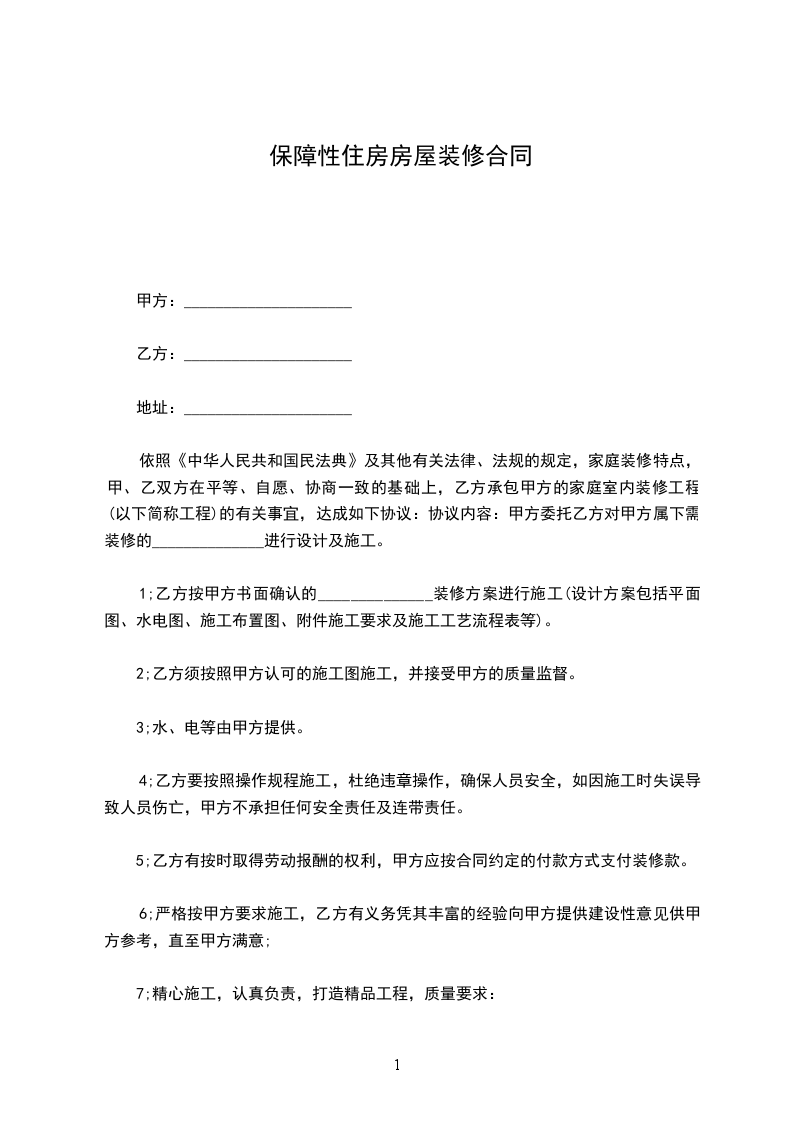 保障性住房房屋装修合同

甲方：____________________

乙方：____________________

地址：____________________

依照《中华人民共和国民法典》及其他有关法律、法规的规定，家庭装修特点，甲、乙双方在平等、自愿、协商一致的基础上，乙方承包甲方的家庭室内装修工程(以下简称工程)的有关事宜，达成如下协议：协议内容：甲方委托乙方对甲方属下需装修的______________进行设计及施工。

1;乙方按甲方书面确认的______________装修方案进行施工(设计方案包括平面图、水电图、施工布置图、附件施工要求及施工工艺流程表等)。

2;乙方须按照甲方认可的施工图施工，并接受甲方的质量监督。

3;水、电等由甲方提供。

4;乙方要按照操作规程施工，杜绝违章操作，确保人员安全，如因施工时失误导致人员伤亡，甲方不承担任何安全责任及连带责任。

5;乙方有按时取得劳动报酬的权利，甲方应按合同约定的付款方式支付装修款。

6;严格按甲方要求施工，乙方有义务凭其丰富的经验向甲方提供建设性意见供甲方参考，直至甲方满意;

7;精心施工，认真负责，打造精品工程，质量要求：

1